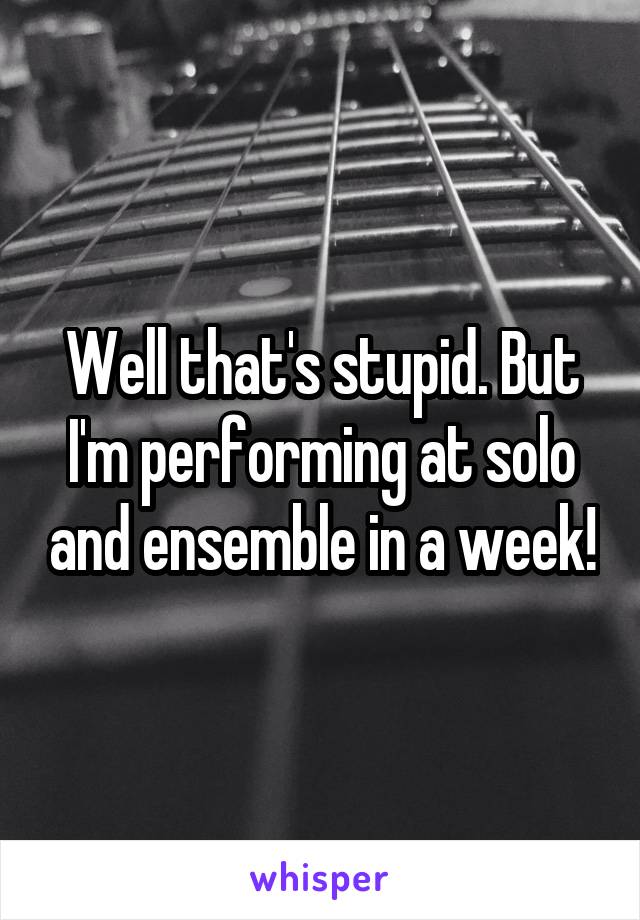 Well that's stupid. But I'm performing at solo and ensemble in a week!

whisper